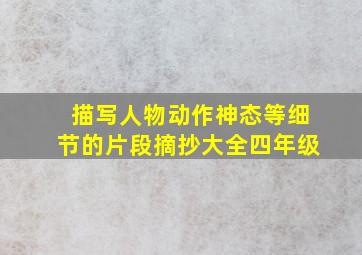 描写人物动作神态等细节的片段摘抄大全四年级